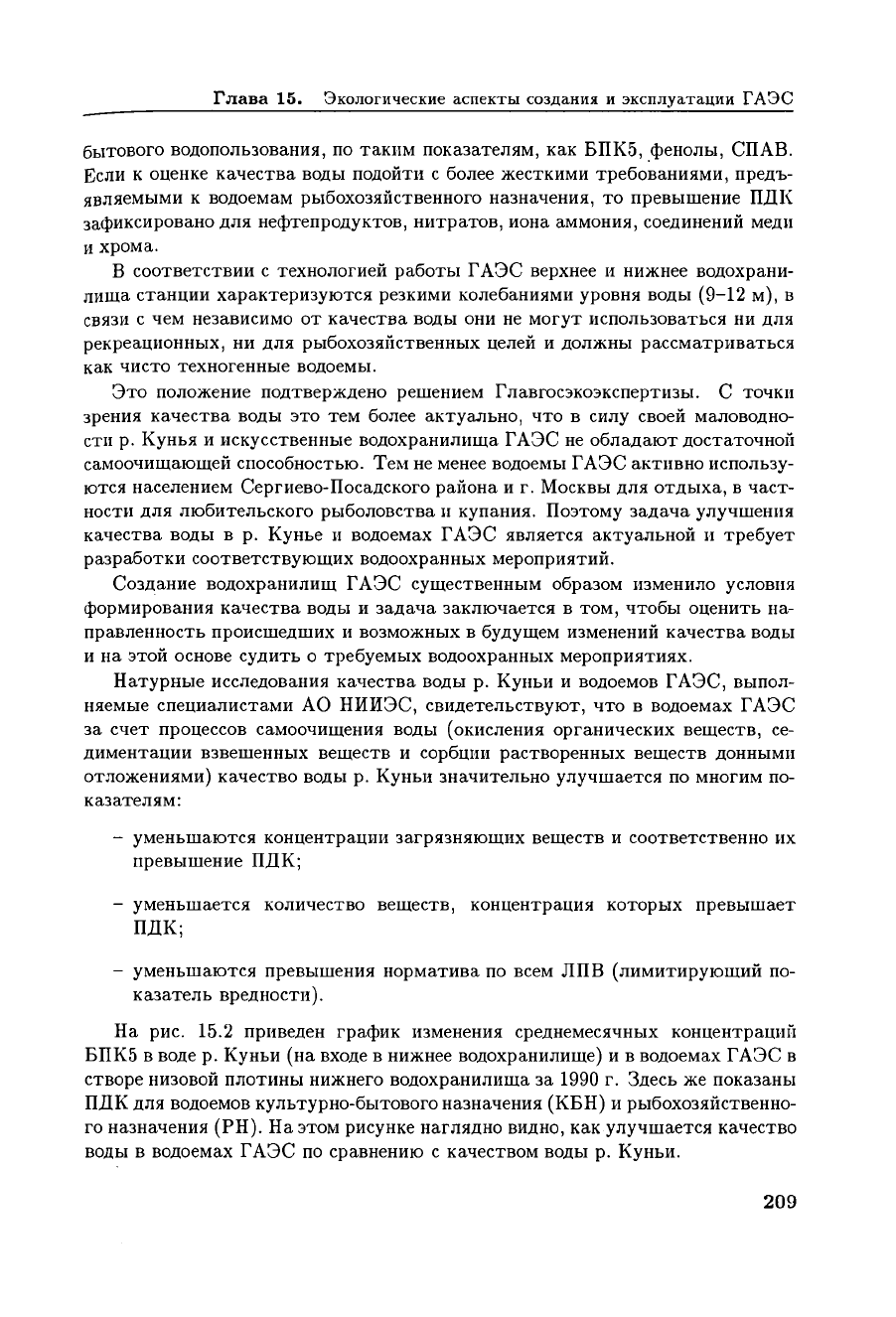 Глава 15. Экологические аспекты создания и эксплуатации ГАЭС

бытового водопользования, по таким показателям, как БПК5, фенолы, СПАВ. Если к оценке качества воды подойти с более жесткими требованиями, предъявляемыми к водоемам рыбохозяйственного назначения, то превышение ПДК зафиксировано для нефтепродуктов, нитратов, иона аммония, соединений меди и хрома.

В соответствии с технологией работы ГАЭС верхнее и нижнее водохранилища станции характеризуются резкими колебаниями уровня воды (9–12 м), в связи с чем независимо от качества воды они не могут использоваться ни для рекреационных, ни для рыбохозяйственных целей и должны рассматриваться как чисто техногенные водоемы.

Это положение подтверждено решением Главгосэкоэкспертизы. С точки зрения качества воды это тем более актуально, что в силу своей маловодности р. Кунья и искусственные водохранилища ГАЭС не обладают достаточной самоочищающей способностью. Тем не менее водоемы ГАЭС активно используются населением Сергиево-Посадского района и г. Москвы для отдыха, в частности для любительского рыболовства и купания. Поэтому задача улучшения качества воды в р. Кунье и водоемах ГАЭС является актуальной и требует разработки соответствующих водоохранных мероприятий.

Создание водохранилищ ГАЭС существенным образом изменило условия формирования качества воды и задача заключается в том, чтобы оценить направленность происшедших и возможных в будущем изменений качества воды и на этой основе судить о требуемых водоохранных мероприятиях.

Натурные исследования качества воды р. Куньи и водоемов ГАЭС, выполняемые специалистами АО НИИЭС, свидетельствуют, что в водоемах ГАЭС за счет процессов самоочищения воды (окисления органических веществ, седиментации взвешенных веществ и сорбции растворенных веществ донными отложениями) качество воды р. Куньи значительно улучшается по многим показателям:

– уменьшаются концентрации загрязняющих веществ и соответственно их превышение ПДК;

– уменьшается количество веществ, концентрация которых превышает ПДК;

– уменьшаются превышения норматива по всем ЛПВ (лимитирующий показатель вредности).

На рис. 15.2 приведен график изменения среднемесячных концентраций БПК5 в воде р. Куньи (на входе в нижнее водохранилище) и в водоемах ГАЭС в створе низовой плотины нижнего водохранилища за 1990 г. Здесь же показаны ПДК для водоемов культурно-бытового назначения (КБН) и рыбохозяйственного назначения (РН). На этом рисунке наглядно видно, как улучшается качество воды в водоемах ГАЭС по сравнению с качеством воды р. Куньи.

209